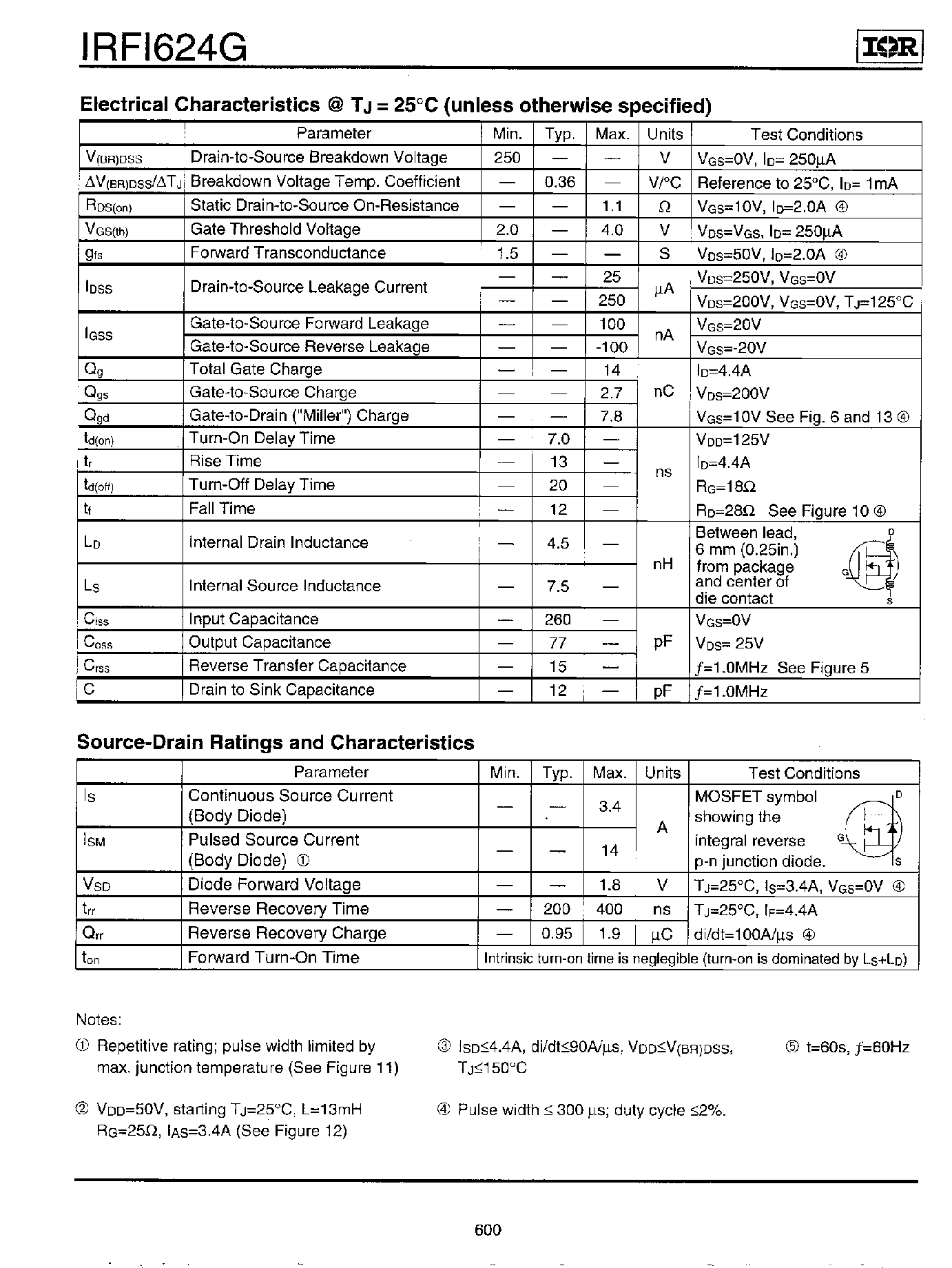 IRFI624G

IOR

Electrical Characteristics @ $T_J$ = 25°C (unless otherwise specified)

| | Parameter | Min. | Typ. | Max. | Units | Test Conditions |
|---|---|---|---|---|---|---|
| $V_{(BR)DSS}$ | Drain-to-Source Breakdown Voltage | 250 | — | — | V | $V_{GS}$=0V, $I_D$= 250μA |
| $\Delta V_{(BR)DSS}/\Delta T_J$ | Breakdown Voltage Temp. Coefficient | — | 0.36 | — | V/°C | Reference to 25°C, $I_D$= 1mA |
| $R_{DS(on)}$ | Static Drain-to-Source On-Resistance | — | — | 1.1 | Ω | $V_{GS}$=10V, $I_D$=2.0A ④ |
| $V_{GS(th)}$ | Gate Threshold Voltage | 2.0 | — | 4.0 | V | $V_{DS}$=$V_{GS}$, $I_D$= 250μA |
| $g_{fs}$ | Forward Transconductance | 1.5 | — | — | S | $V_{DS}$=50V, $I_D$=2.0A ④ |
| $I_{DSS}$ | Drain-to-Source Leakage Current | — | — | 25 | μA | $V_{DS}$=250V, $V_{GS}$=0V |
| | | — | — | 250 | | $V_{DS}$=200V, $V_{GS}$=0V, $T_J$=125°C |
| $I_{GSS}$ | Gate-to-Source Forward Leakage | — | — | 100 | nA | $V_{GS}$=20V |
| | Gate-to-Source Reverse Leakage | — | — | -100 | | $V_{GS}$=-20V |
| $Q_g$ | Total Gate Charge | — | — | 14 | nC | $I_D$=4.4A |
| $Q_{gs}$ | Gate-to-Source Charge | — | — | 2.7 | | $V_{DS}$=200V |
| $Q_{gd}$ | Gate-to-Drain ("Miller") Charge | — | — | 7.8 | | $V_{GS}$=10V See Fig. 6 and 13 ④ |
| $t_{d(on)}$ | Turn-On Delay Time | — | 7.0 | — | ns | $V_{DD}$=125V |
| $t_r$ | Rise Time | — | 13 | — | | $I_D$=4.4A |
| $t_{d(off)}$ | Turn-Off Delay Time | — | 20 | — | | $R_G$=18Ω |
| $t_f$ | Fall Time | — | 12 | — | | $R_D$=28Ω See Figure 10 ④ |
| $L_D$ | Internal Drain Inductance | — | 4.5 | — | nH | Between lead, 6 mm (0.25in.) from package and center of die contact D G S |
| $L_S$ | Internal Source Inductance | — | 7.5 | — | | |
| $C_{iss}$ | Input Capacitance | — | 260 | — | pF | $V_{GS}$=0V |
| $C_{oss}$ | Output Capacitance | — | 77 | — | | $V_{DS}$= 25V |
| $C_{rss}$ | Reverse Transfer Capacitance | — | 15 | — | | $f$=1.0MHz See Figure 5 |
| C | Drain to Sink Capacitance | — | 12 | — | pF | $f$=1.0MHz |

Source-Drain Ratings and Characteristics

| | Parameter | Min. | Typ. | Max. | Units | Test Conditions |
|---|---|---|---|---|---|---|
| $I_S$ | Continuous Source Current (Body Diode) | — | — | 3.4 | A | MOSFET symbol showing the integral reverse p-n junction diode. D G S |
| $I_{SM}$ | Pulsed Source Current (Body Diode) ① | — | — | 14 | | |
| $V_{SD}$ | Diode Forward Voltage | — | — | 1.8 | V | $T_J$=25°C, $I_S$=3.4A, $V_{GS}$=0V ④ |
| $t_{rr}$ | Reverse Recovery Time | — | 200 | 400 | ns | $T_J$=25°C, $I_F$=4.4A |
| $Q_{rr}$ | Reverse Recovery Charge | — | 0.95 | 1.9 | μC | di/dt=100A/μs ④ |
| $t_{on}$ | Forward Turn-On Time | Intrinsic turn-on time is neglegible (turn-on is dominated by $L_S$+$L_D$) | | | | |

Notes:

① Repetitive rating; pulse width limited by max. junction temperature (See Figure 11)

② $V_{DD}$=50V, starting $T_J$=25°C, L=13mH $R_G$=25Ω, $I_{AS}$=3.4A (See Figure 12)

③ $I_{SD}$≤4.4A, di/dt≤90A/μs, $V_{DD}$≤$V_{(BR)DSS}$, $T_J$≤150°C

④ Pulse width ≤ 300 μs; duty cycle ≤2%.

⑤ t=60s, $f$=60Hz

600